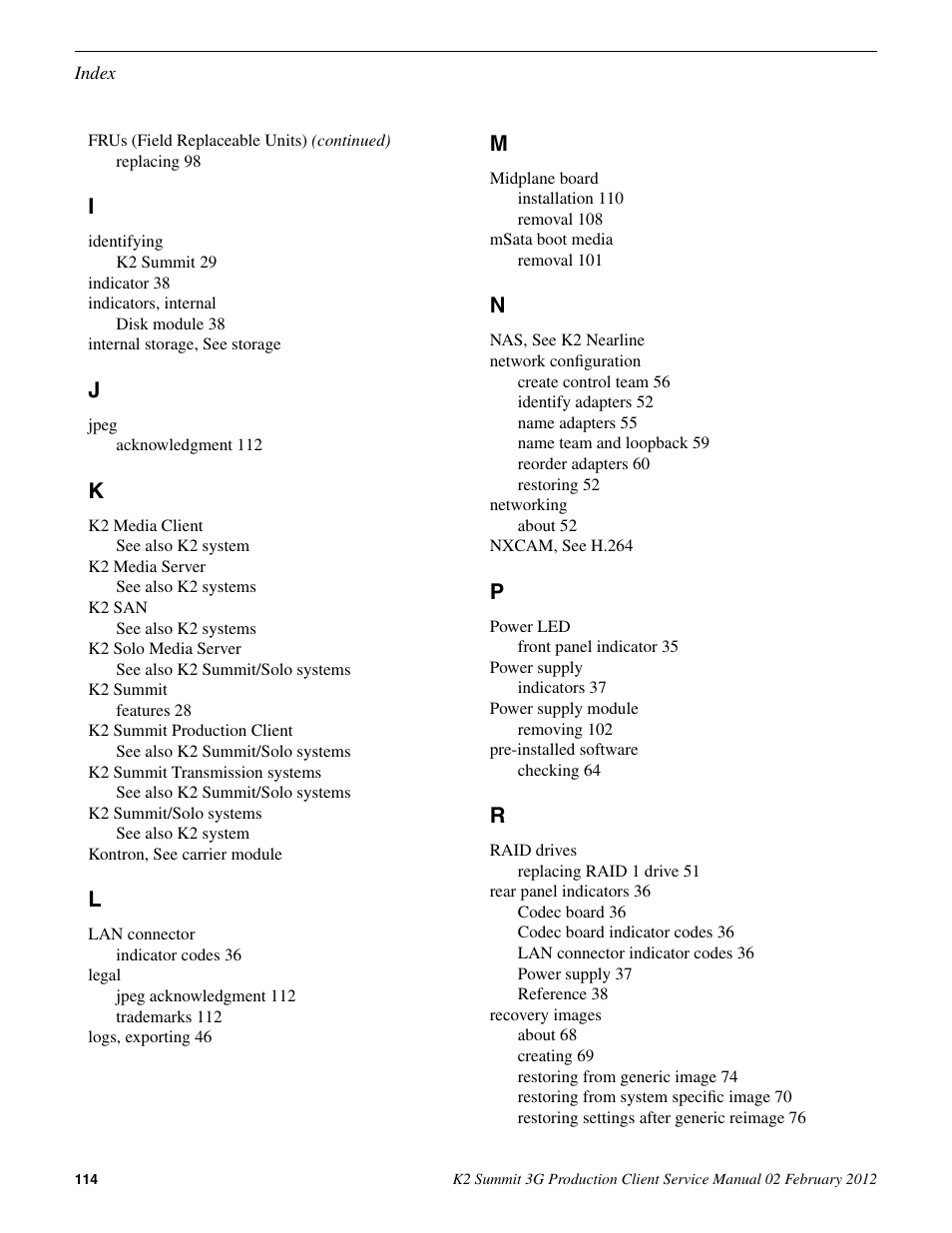 Index

FRUs (Field Replaceable Units) (continued)
replacing 98

I

identifying
K2 Summit 29
indicator 38
indicators, internal
Disk module 38
internal storage, See storage

J

jpeg
acknowledgment 112

K

K2 Media Client
See also K2 system
K2 Media Server
See also K2 systems
K2 SAN
See also K2 systems
K2 Solo Media Server
See also K2 Summit/Solo systems
K2 Summit
features 28
K2 Summit Production Client
See also K2 Summit/Solo systems
K2 Summit Transmission systems
See also K2 Summit/Solo systems
K2 Summit/Solo systems
See also K2 system
Kontron, See carrier module

L

LAN connector
indicator codes 36
legal
jpeg acknowledgment 112
trademarks 112
logs, exporting 46

M

Midplane board
installation 110
removal 108
mSata boot media
removal 101

N

NAS, See K2 Nearline
network configuration
create control team 56
identify adapters 52
name adapters 55
name team and loopback 59
reorder adapters 60
restoring 52
networking
about 52
NXCAM, See H.264

P

Power LED
front panel indicator 35
Power supply
indicators 37
Power supply module
removing 102
pre-installed software
checking 64

R

RAID drives
replacing RAID 1 drive 51
rear panel indicators 36
Codec board 36
Codec board indicator codes 36
LAN connector indicator codes 36
Power supply 37
Reference 38
recovery images
about 68
creating 69
restoring from generic image 74
restoring from system specific image 70
restoring settings after generic reimage 76

114

K2 Summit 3G Production Client Service Manual 02 February 2012